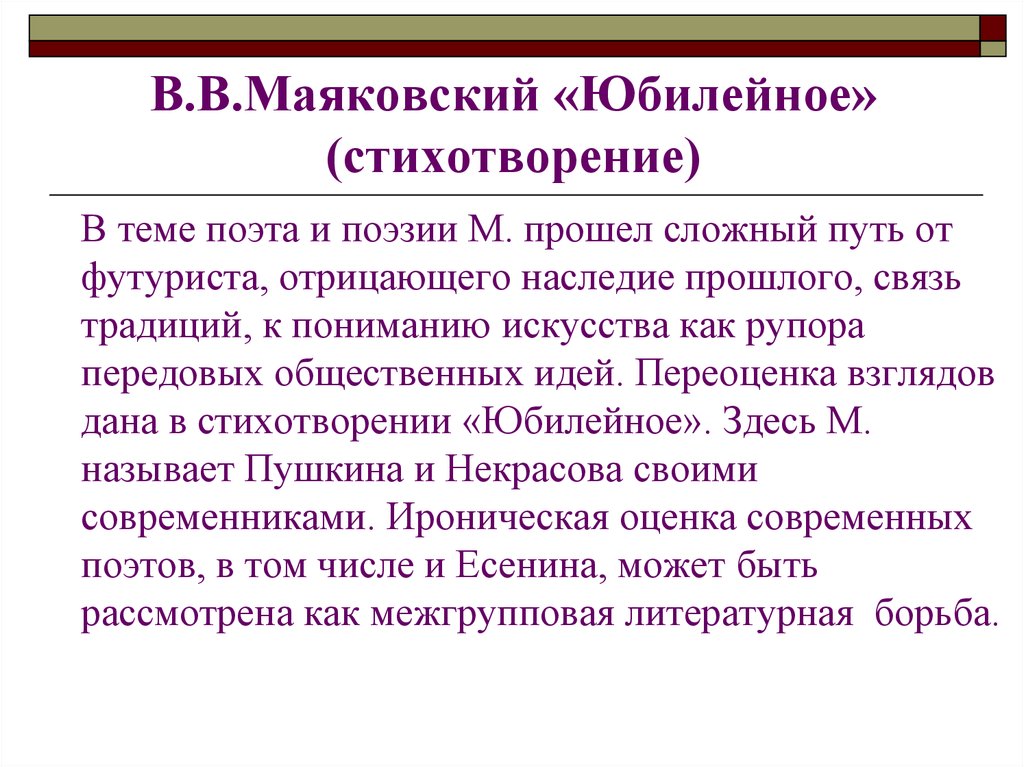 В.В.Маяковский «Юбилейное» (стихотворение)

В теме поэта и поэзии М. прошел сложный путь от футуриста, отрицающего наследие прошлого, связь традиций, к пониманию искусства как рупора передовых общественных идей. Переоценка взглядов дана в стихотворении «Юбилейное». Здесь М. называет Пушкина и Некрасова своими современниками. Ироническая оценка современных поэтов, в том числе и Есенина, может быть рассмотрена как межгрупповая литературная борьба.